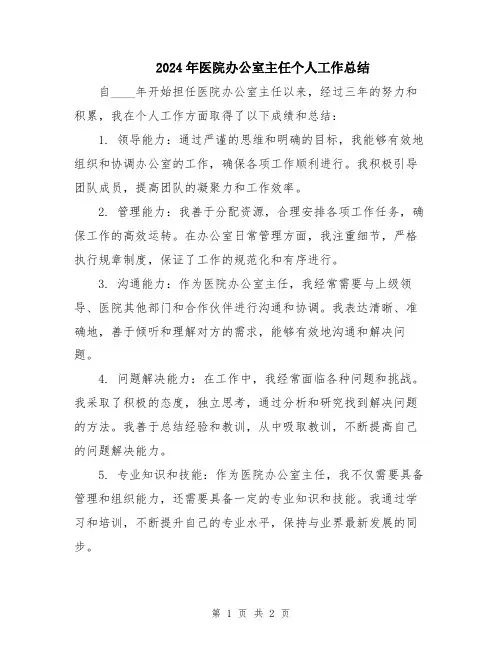 2024年医院办公室主任个人工作总结

自____年开始担任医院办公室主任以来，经过三年的努力和积累，我在个人工作方面取得了以下成绩和总结：

1. 领导能力：通过严谨的思维和明确的目标，我能够有效地组织和协调办公室的工作，确保各项工作顺利进行。我积极引导团队成员，提高团队的凝聚力和工作效率。

2. 管理能力：我善于分配资源，合理安排各项工作任务，确保工作的高效运转。在办公室日常管理方面，我注重细节，严格执行规章制度，保证了工作的规范化和有序进行。

3. 沟通能力：作为医院办公室主任，我经常需要与上级领导、医院其他部门和合作伙伴进行沟通和协调。我表达清晰、准确地，善于倾听和理解对方的需求，能够有效地沟通和解决问题。

4. 问题解决能力：在工作中，我经常面临各种问题和挑战。我采取了积极的态度，独立思考，通过分析和研究找到解决问题的方法。我善于总结经验和教训，从中吸取教训，不断提高自己的问题解决能力。

5. 专业知识和技能：作为医院办公室主任，我不仅需要具备管理和组织能力，还需要具备一定的专业知识和技能。我通过学习和培训，不断提升自己的专业水平，保持与业界最新发展的同步。

第 1 页 共 2 页